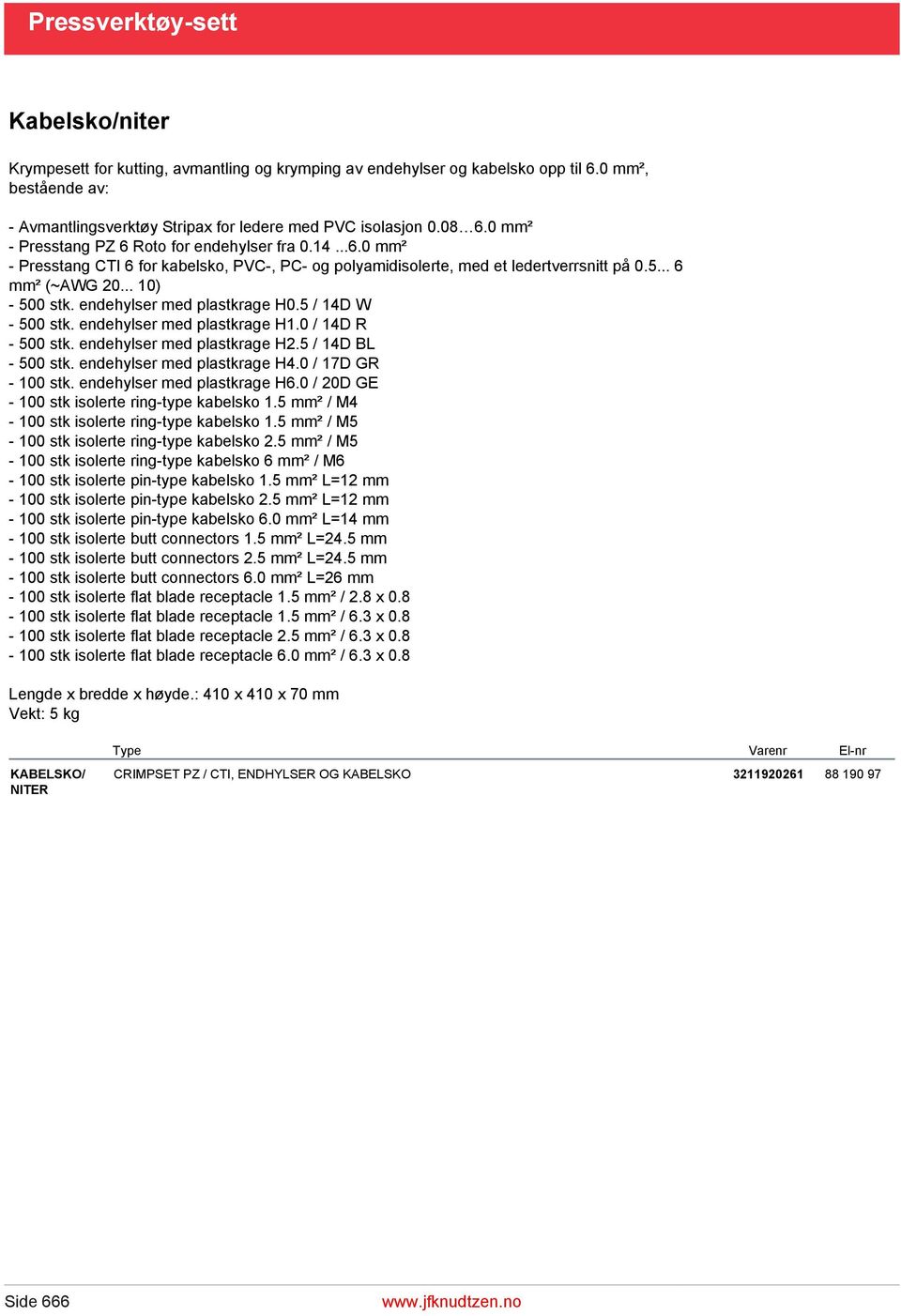 Pressverktøy-sett

Kabelsko/niter

Krympesett for kutting, avmantling og krymping av endehylser og kabelsko opp til 6.0 mm², bestående av:

- Avmantlingsverktøy Stripax for ledere med PVC isolasjon 0.08…6.0 mm²
- Presstang PZ 6 Roto for endehylser fra 0.14 ...6.0 mm²
- Presstang CTI 6 for kabelsko, PVC-, PC- og polyamidisolerte, med et ledertverrsnitt på 0.5... 6 mm² (~AWG 20... 10)
- 500 stk. endehylser med plastkrage H0.5 / 14D W
- 500 stk. endehylser med plastkrage H1.0 / 14D R
- 500 stk. endehylser med plastkrage H2.5 / 14D BL
- 500 stk. endehylser med plastkrage H4.0 / 17D GR
- 100 stk. endehylser med plastkrage H6.0 / 20D GE
- 100 stk isolerte ring-type kabelsko 1.5 mm² / M4
- 100 stk isolerte ring-type kabelsko 1.5 mm² / M5
- 100 stk isolerte ring-type kabelsko 2.5 mm² / M5
- 100 stk isolerte ring-type kabelsko 6 mm² / M6
- 100 stk isolerte pin-type kabelsko 1.5 mm² L=12 mm
- 100 stk isolerte pin-type kabelsko 2.5 mm² L=12 mm
- 100 stk isolerte pin-type kabelsko 6.0 mm² L=14 mm
- 100 stk isolerte butt connectors 1.5 mm² L=24.5 mm
- 100 stk isolerte butt connectors 2.5 mm² L=24.5 mm
- 100 stk isolerte butt connectors 6.0 mm² L=26 mm
- 100 stk isolerte flat blade receptacle 1.5 mm² / 2.8 x 0.8
- 100 stk isolerte flat blade receptacle 1.5 mm² / 6.3 x 0.8
- 100 stk isolerte flat blade receptacle 2.5 mm² / 6.3 x 0.8
- 100 stk isolerte flat blade receptacle 6.0 mm² / 6.3 x 0.8

Lengde x bredde x høyde.: 410 x 410 x 70 mm
Vekt: 5 kg

| | Type | Varenr | El-nr |
|---|---|---|---|
| KABELSKO/ NITER | CRIMPSET PZ / CTI, ENDHYLSER OG KABELSKO | 3211920261 | 88 190 97 |

Side 666 www.jfknudtzen.no